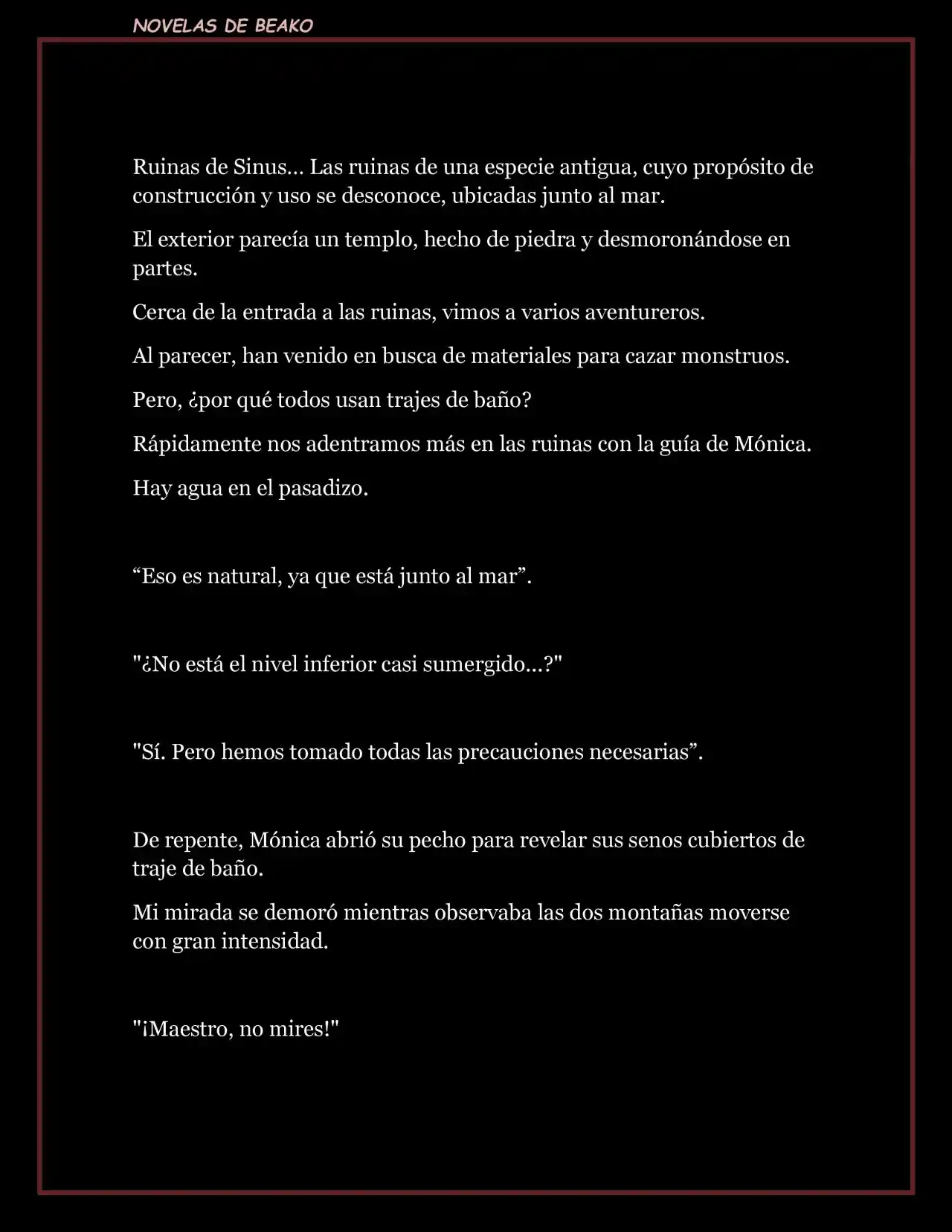 NOVELAS DE BEAKO

Ruinas de Sinus… Las ruinas de una especie antigua, cuyo propósito de construcción y uso se desconoce, ubicadas junto al mar.

El exterior parecía un templo, hecho de piedra y desmoronándose en partes.

Cerca de la entrada a las ruinas, vimos a varios aventureros.

Al parecer, han venido en busca de materiales para cazar monstruos.

Pero, ¿por qué todos usan trajes de baño?

Rápidamente nos adentramos más en las ruinas con la guía de Mónica.

Hay agua en el pasadizo.

“Eso es natural, ya que está junto al mar”.

"¿No está el nivel inferior casi sumergido...?"

"Sí. Pero hemos tomado todas las precauciones necesarias”.

De repente, Mónica abrió su pecho para revelar sus senos cubiertos de traje de baño.

Mi mirada se demoró mientras observaba las dos montañas moverse con gran intensidad.

"¡Maestro, no mires!"